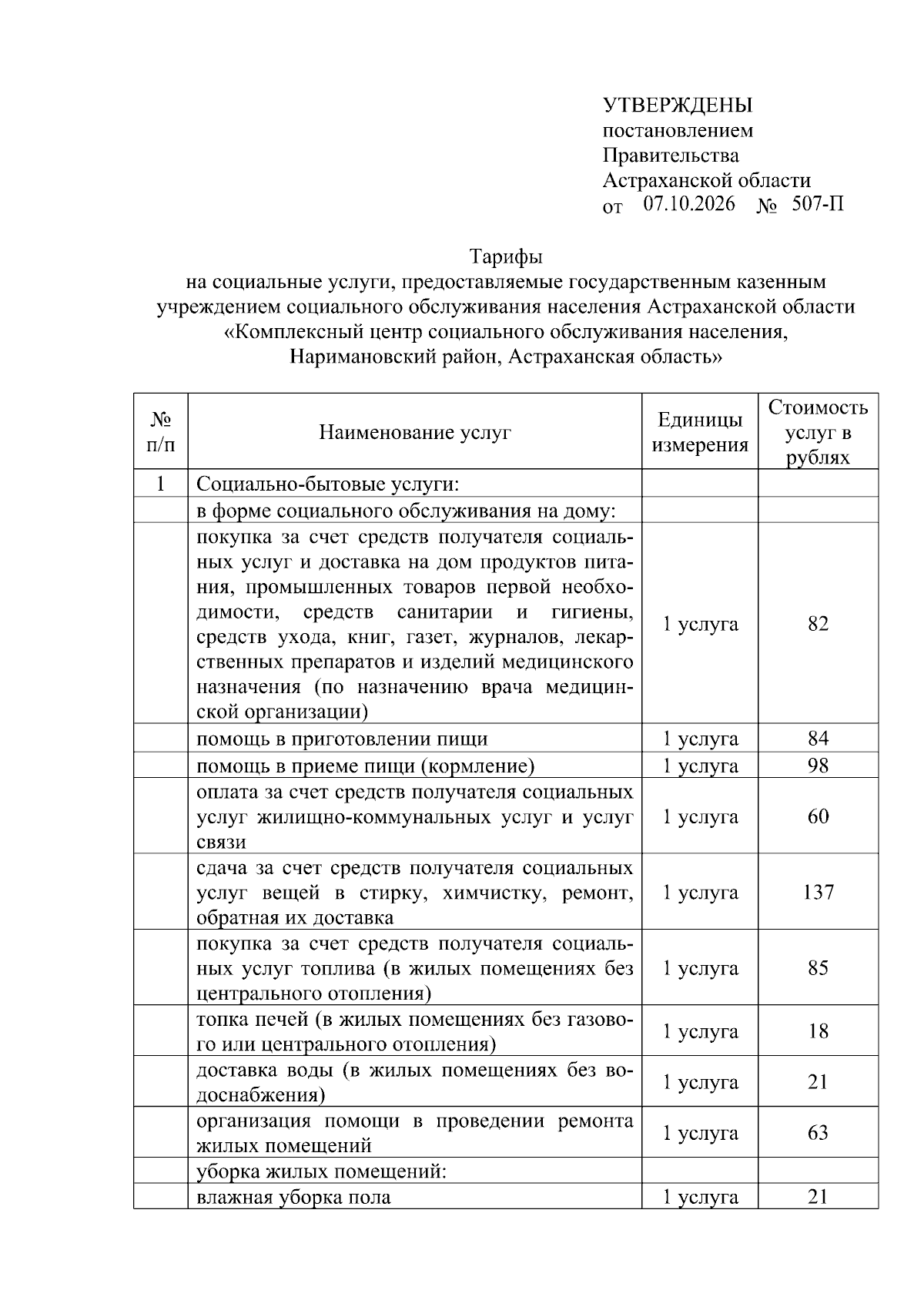 УТВЕРЖДЕНЫ
постановлением
Правительства
Астраханской области
от 07.10.2026 № 507-П

Тарифы
на социальные услуги, предоставляемые государственным казенным учреждением социального обслуживания населения Астраханской области «Комплексный центр социального обслуживания населения, Наримановский район, Астраханская область»

| № п/п | Наименование услуг | Единицы измерения | Стоимость услуг в рублях |
|---|---|---|---|
| 1 | Социально-бытовые услуги: | | |
| | в форме социального обслуживания на дому: | | |
| | покупка за счет средств получателя социальных услуг и доставка на дом продуктов питания, промышленных товаров первой необходимости, средств санитарии и гигиены, средств ухода, книг, газет, журналов, лекарственных препаратов и изделий медицинского назначения (по назначению врача медицинской организации) | 1 услуга | 82 |
| | помощь в приготовлении пищи | 1 услуга | 84 |
| | помощь в приеме пищи (кормление) | 1 услуга | 98 |
| | оплата за счет средств получателя социальных услуг жилищно-коммунальных услуг и услуг связи | 1 услуга | 60 |
| | сдача за счет средств получателя социальных услуг вещей в стирку, химчистку, ремонт, обратная их доставка | 1 услуга | 137 |
| | покупка за счет средств получателя социальных услуг топлива (в жилых помещениях без центрального отопления) | 1 услуга | 85 |
| | топка печей (в жилых помещениях без газового или центрального отопления) | 1 услуга | 18 |
| | доставка воды (в жилых помещениях без водоснабжения) | 1 услуга | 21 |
| | организация помощи в проведении ремонта жилых помещений | 1 услуга | 63 |
| | уборка жилых помещений: | | |
| | влажная уборка пола | 1 услуга | 21 |